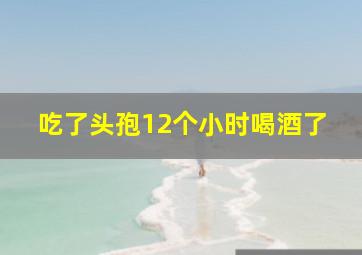 吃了头孢12个小时喝酒了